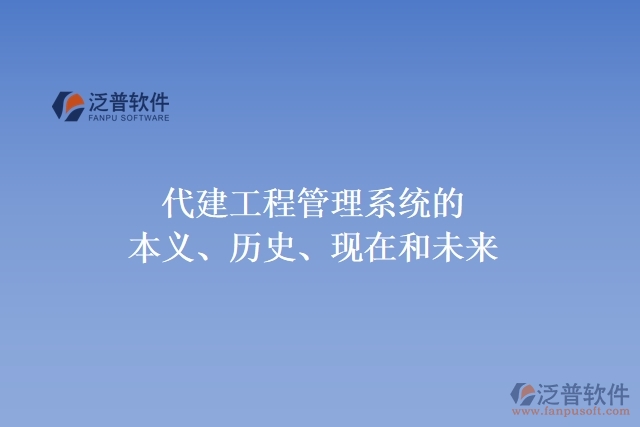 泛普软件
FANPU SOFTWARE

代建工程管理系统的
本义、历史、现在和未来

泛普软件
www.fanpusoft.com